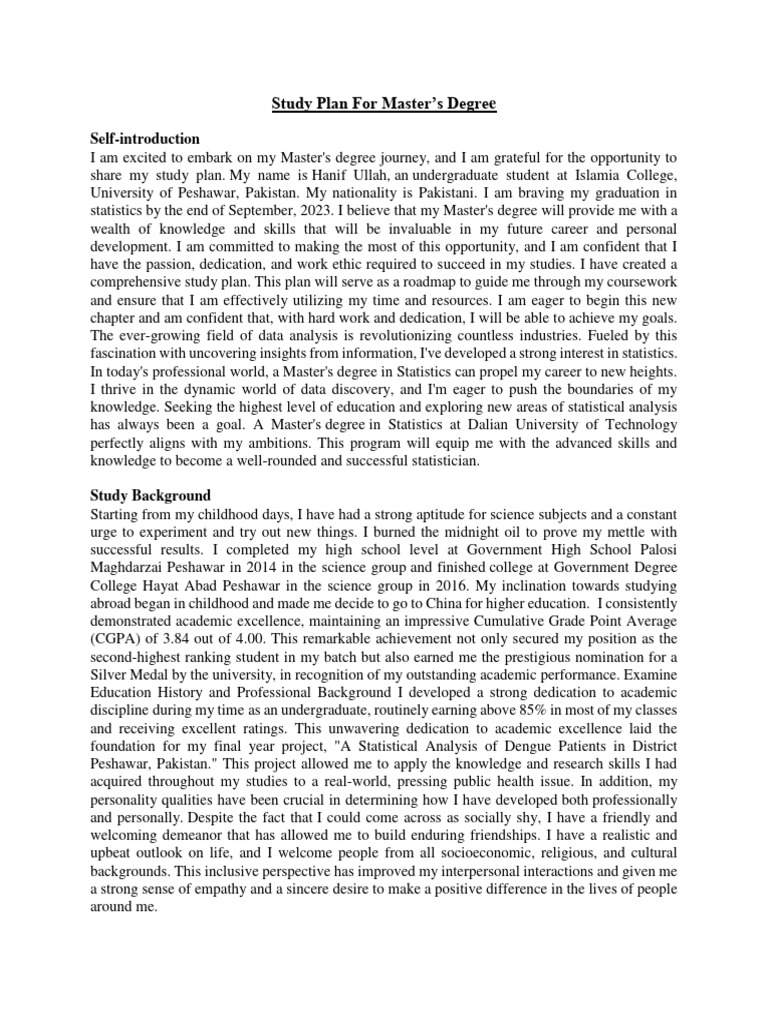 Study Plan For Master's Degree

Self-introduction
I am excited to embark on my Master's degree journey, and I am grateful for the opportunity to share my study plan. My name is Hanif Ullah, an undergraduate student at Islamia College, University of Peshawar, Pakistan. My nationality is Pakistani. I am braving my graduation in statistics by the end of September, 2023. I believe that my Master's degree will provide me with a wealth of knowledge and skills that will be invaluable in my future career and personal development. I am committed to making the most of this opportunity, and I am confident that I have the passion, dedication, and work ethic required to succeed in my studies. I have created a comprehensive study plan. This plan will serve as a roadmap to guide me through my coursework and ensure that I am effectively utilizing my time and resources. I am eager to begin this new chapter and am confident that, with hard work and dedication, I will be able to achieve my goals. The ever-growing field of data analysis is revolutionizing countless industries. Fueled by this fascination with uncovering insights from information, I've developed a strong interest in statistics. In today's professional world, a Master's degree in Statistics can propel my career to new heights. I thrive in the dynamic world of data discovery, and I'm eager to push the boundaries of my knowledge. Seeking the highest level of education and exploring new areas of statistical analysis has always been a goal. A Master's degree in Statistics at Dalian University of Technology perfectly aligns with my ambitions. This program will equip me with the advanced skills and knowledge to become a well-rounded and successful statistician.

Study Background
Starting from my childhood days, I have had a strong aptitude for science subjects and a constant urge to experiment and try out new things. I burned the midnight oil to prove my mettle with successful results. I completed my high school level at Government High School Palosi Maghdarzai Peshawar in 2014 in the science group and finished college at Government Degree College Hayat Abad Peshawar in the science group in 2016. My inclination towards studying abroad began in childhood and made me decide to go to China for higher education. I consistently demonstrated academic excellence, maintaining an impressive Cumulative Grade Point Average (CGPA) of 3.84 out of 4.00. This remarkable achievement not only secured my position as the second-highest ranking student in my batch but also earned me the prestigious nomination for a Silver Medal by the university, in recognition of my outstanding academic performance. Examine Education History and Professional Background I developed a strong dedication to academic discipline during my time as an undergraduate, routinely earning above 85% in most of my classes and receiving excellent ratings. This unwavering dedication to academic excellence laid the foundation for my final year project, "A Statistical Analysis of Dengue Patients in District Peshawar, Pakistan." This project allowed me to apply the knowledge and research skills I had acquired throughout my studies to a real-world, pressing public health issue. In addition, my personality qualities have been crucial in determining how I have developed both professionally and personally. Despite the fact that I could come across as socially shy, I have a friendly and welcoming demeanor that has allowed me to build enduring friendships. I have a realistic and upbeat outlook on life, and I welcome people from all socioeconomic, religious, and cultural backgrounds. This inclusive perspective has improved my interpersonal interactions and given me a strong sense of empathy and a sincere desire to make a positive difference in the lives of people around me.